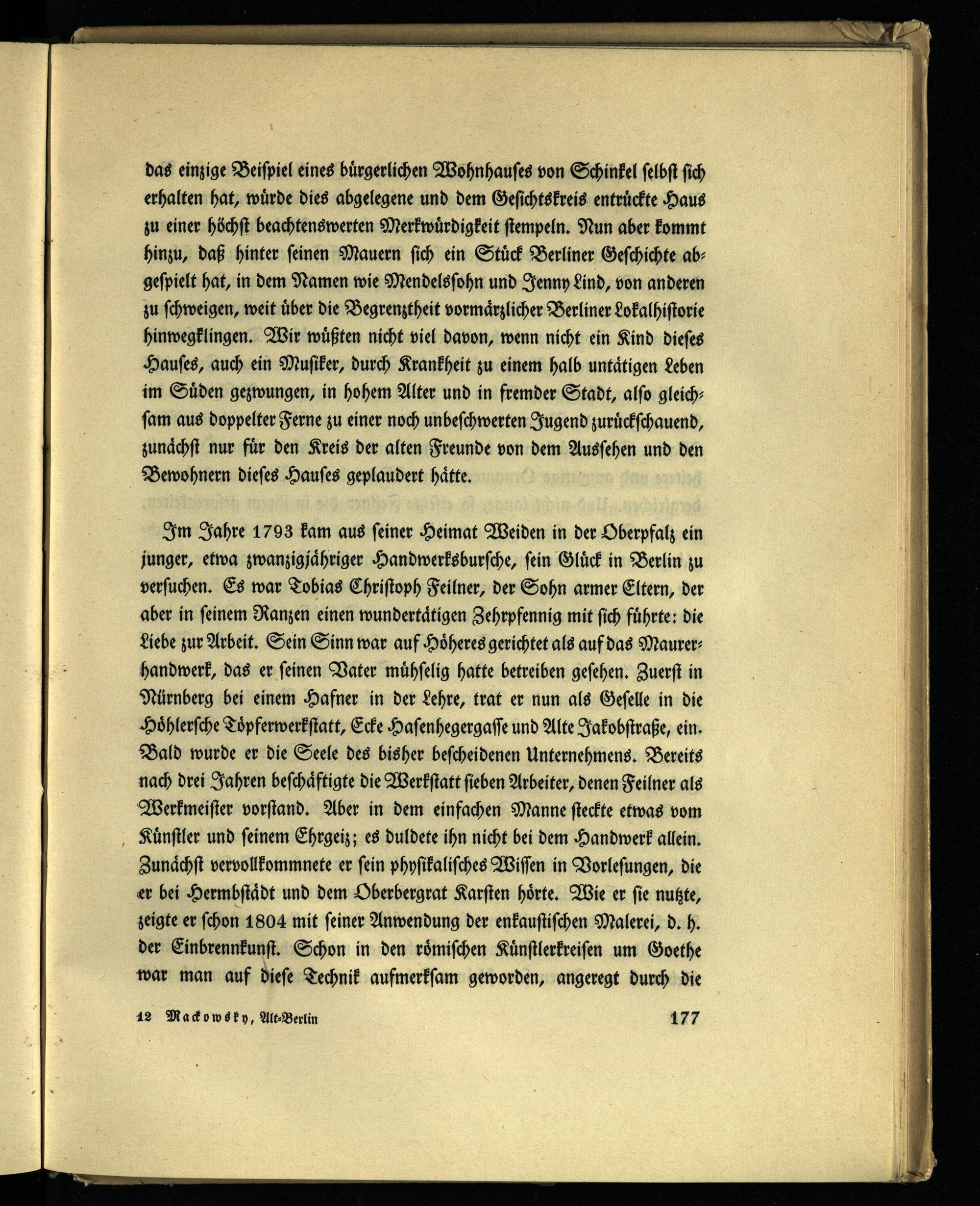 das einzige Beispiel eines bürgerlichen Wohnhauses von Schinkel selbst sich erhalten hat, würde dies abgelegene und dem Gesichtskreis entrückte Haus zu einer höchst beachtenswerten Merkwürdigkeit stempeln. Nun aber kommt hinzu, daß hinter seinen Mauern sich ein Stück Berliner Geschichte abgespielt hat, in dem Namen wie Mendelssohn und Jenny Lind, von anderen zu schweigen, weit über die Begrenztheit vormärzlicher Berliner Lokalhistorie hinwegklingen. Wir wüßten nicht viel davon, wenn nicht ein Kind dieses Hauses, auch ein Musiker, durch Krankheit zu einem halb untätigen Leben im Süden gezwungen, in hohem Alter und in fremder Stadt, also gleichsam aus doppelter Ferne zu einer noch unbeschwerten Jugend zurückschauend, zunächst nur für den Kreis der alten Freunde von dem Aussehen und den Bewohnern dieses Hauses geplaudert hätte.

Im Jahre 1793 kam aus seiner Heimat Weiden in der Oberpfalz ein junger, etwa zwanzigjähriger Handwerksbursche, sein Glück in Berlin zu versuchen. Es war Tobias Christoph Feilner, der Sohn armer Eltern, der aber in seinem Ranzen einen wundertätigen Zehrpfennig mit sich führte: die Liebe zur Arbeit. Sein Sinn war auf Höheres gerichtet als auf das Maurerhandwerk, das er seinen Vater mühselig hatte betreiben gesehen. Zuerst in Nürnberg bei einem Hafner in der Lehre, trat er nun als Geselle in die Höhlersche Töpferwerkstatt, Ecke Hasenhegergasse und Alte Jakobstraße, ein. Bald wurde er die Seele des bisher bescheidenen Unternehmens. Bereits nach drei Jahren beschäftigte die Werkstatt sieben Arbeiter, denen Feilner als Werkmeister vorstand. Aber in dem einfachen Manne steckte etwas vom Künstler und seinem Ehrgeiz; es duldete ihn nicht bei dem Handwerk allein. Zunächst vervollkommnete er sein physikalisches Wissen in Vorlesungen, die er bei Hermbstädt und dem Oberbergrat Karsten hörte. Wie er sie nutzte, zeigte er schon 1804 mit seiner Anwendung der enkaustischen Malerei, d. h. der Einbrennkunst. Schon in den römischen Künstlerkreisen um Goethe war man auf diese Technik aufmerksam geworden, angeregt durch die

12 Mackowsky, Alt-Berlin 177